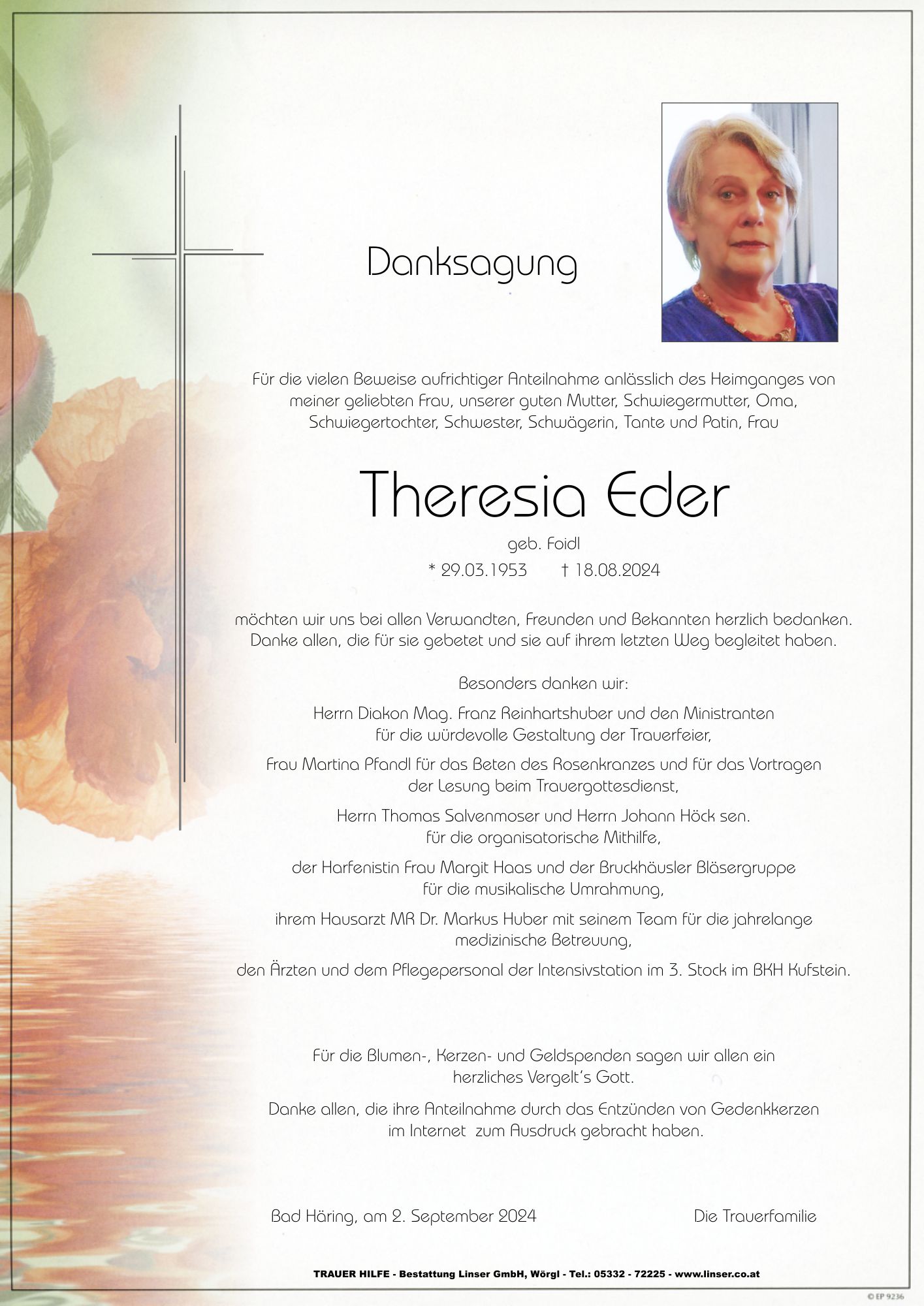 Danksagung

Für die vielen Beweise aufrichtiger Anteilnahme anlässlich des Heimganges von meiner geliebten Frau, unserer guten Mutter, Schwiegermutter, Oma, Schwiegertochter, Schwester, Schwägerin, Tante und Patin, Frau

Theresia Eder

geb. Foidl

* 29.03.1953 † 18.08.2024

möchten wir uns bei allen Verwandten, Freunden und Bekannten herzlich bedanken. Danke allen, die für sie gebetet und sie auf ihrem letzten Weg begleitet haben.

Besonders danken wir:

Herrn Diakon Mag. Franz Reinhartshuber und den Ministranten für die würdevolle Gestaltung der Trauerfeier,

Frau Martina Pfandl für das Beten des Rosenkranzes und für das Vortragen der Lesung beim Trauergottesdienst,

Herrn Thomas Salvenmoser und Herrn Johann Höck sen. für die organisatorische Mithilfe,

der Harfenistin Frau Margit Haas und der Bruckhäusler Bläsergruppe für die musikalische Umrahmung,

ihrem Hausarzt MR Dr. Markus Huber mit seinem Team für die jahrelange medizinische Betreuung,

den Ärzten und dem Pflegepersonal der Intensivstation im 3. Stock im BKH Kufstein.

Für die Blumen-, Kerzen- und Geldspenden sagen wir allen ein herzliches Vergelt's Gott.

Danke allen, die ihre Anteilnahme durch das Entzünden von Gedenkkerzen im Internet zum Ausdruck gebracht haben.

Bad Häring, am 2. September 2024

Die Trauerfamilie

TRAUER HILFE - Bestattung Linser GmbH, Wörgl - Tel.: 05332 - 72225 - www.linser.co.at

© EP 9236